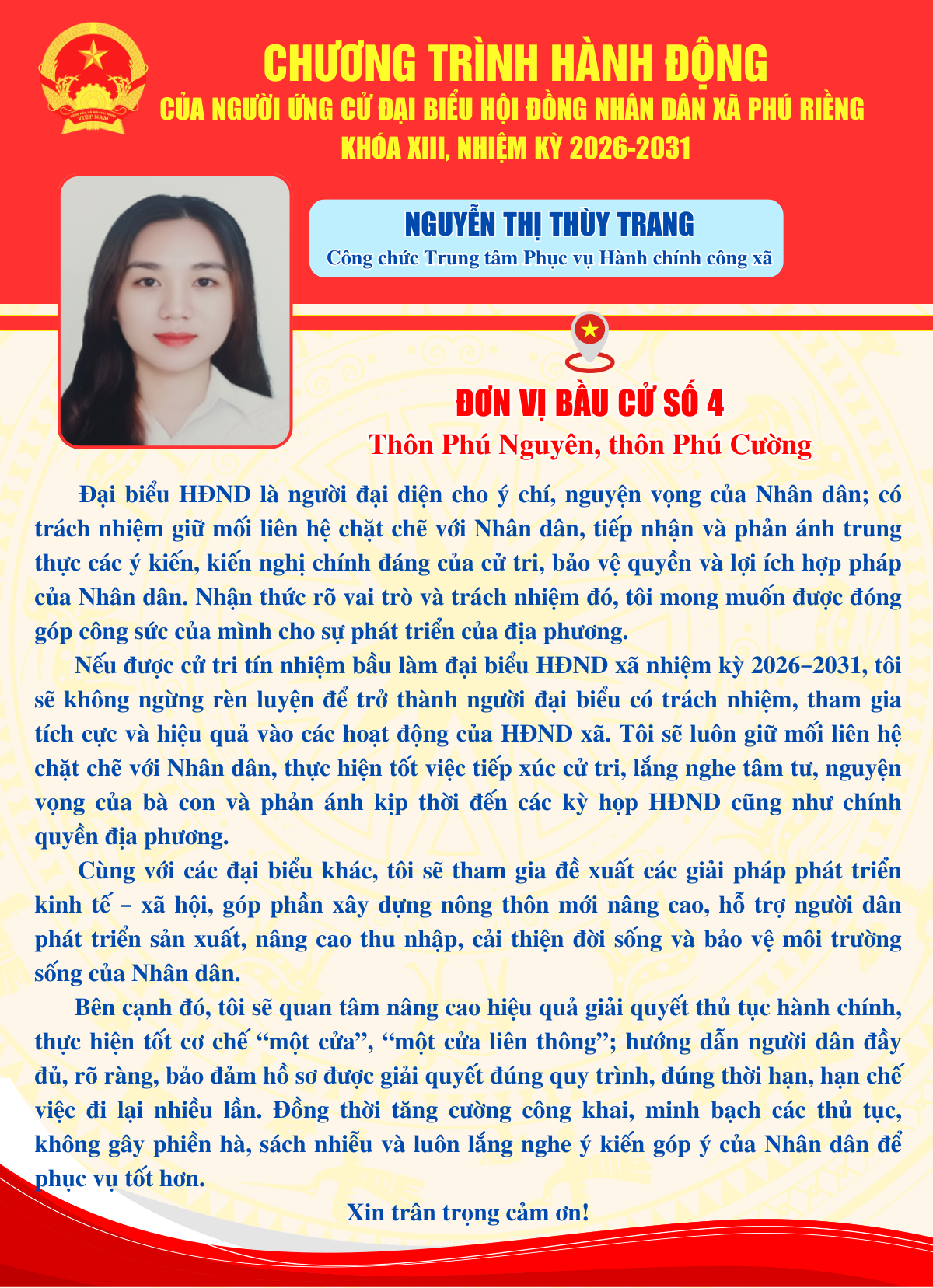 CHƯƠNG TRÌNH HÀNH ĐỘNG
CỦA NGƯỜI ỨNG CỬ ĐẠI BIỂU HỘI ĐỒNG NHÂN DÂN XÃ PHÚ RIỀNG
KHÓA XIII, NHIỆM KỲ 2026-2031

NGUYỄN THỊ THÙY TRANG
Công chức Trung tâm Phục vụ Hành chính công xã

ĐƠN VỊ BẦU CỬ SỐ 4
Thôn Phú Nguyên, thôn Phú Cường

Đại biểu HĐND là người đại diện cho ý chí, nguyện vọng của Nhân dân; có trách nhiệm giữ mối liên hệ chặt chẽ với Nhân dân, tiếp nhận và phản ánh trung thực các ý kiến, kiến nghị chính đáng của cử tri, bảo vệ quyền và lợi ích hợp pháp của Nhân dân. Nhận thức rõ vai trò và trách nhiệm đó, tôi mong muốn được đóng góp công sức của mình cho sự phát triển của địa phương.

Nếu được cử tri tín nhiệm bầu làm đại biểu HĐND xã nhiệm kỳ 2026–2031, tôi sẽ không ngừng rèn luyện để trở thành người đại biểu có trách nhiệm, tham gia tích cực và hiệu quả vào các hoạt động của HĐND xã. Tôi sẽ luôn giữ mối liên hệ chặt chẽ với Nhân dân, thực hiện tốt việc tiếp xúc cử tri, lắng nghe tâm tư, nguyện vọng của bà con và phản ánh kịp thời đến các kỳ họp HĐND cũng như chính quyền địa phương.

Cùng với các đại biểu khác, tôi sẽ tham gia đề xuất các giải pháp phát triển kinh tế – xã hội, góp phần xây dựng nông thôn mới nâng cao, hỗ trợ người dân phát triển sản xuất, nâng cao thu nhập, cải thiện đời sống và bảo vệ môi trường sống của Nhân dân.

Bên cạnh đó, tôi sẽ quan tâm nâng cao hiệu quả giải quyết thủ tục hành chính, thực hiện tốt cơ chế “một cửa”, “một cửa liên thông”; hướng dẫn người dân đầy đủ, rõ ràng, bảo đảm hồ sơ được giải quyết đúng quy trình, đúng thời hạn, hạn chế việc đi lại nhiều lần. Đồng thời tăng cường công khai, minh bạch các thủ tục, không gây phiền hà, sách nhiễu và luôn lắng nghe ý kiến góp ý của Nhân dân để phục vụ tốt hơn.

Xin trân trọng cảm ơn!